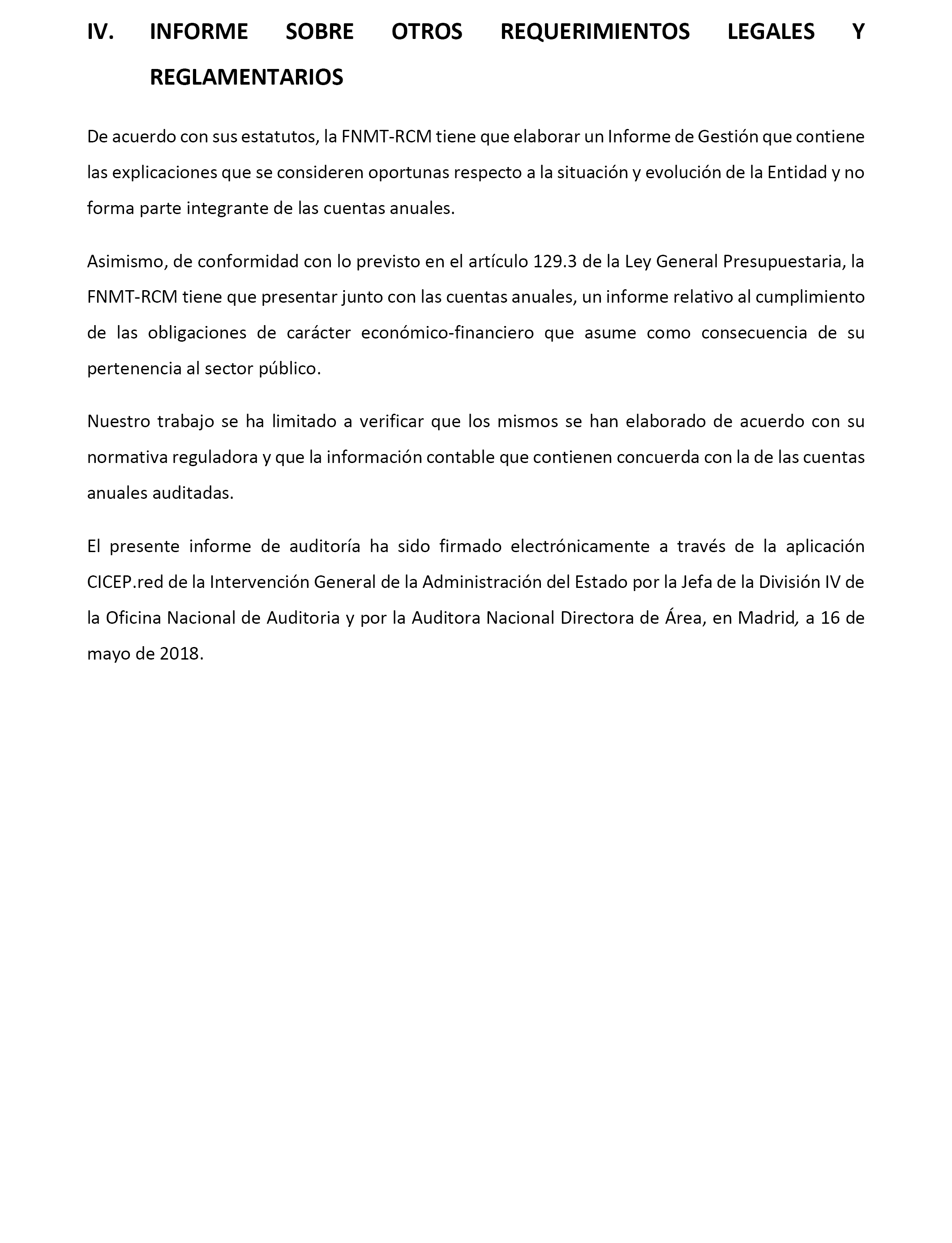 IV. INFORME SOBRE OTROS REQUERIMIENTOS LEGALES Y REGLAMENTARIOS

De acuerdo con sus estatutos, la FNMT-RCM tiene que elaborar un Informe de Gestión que contiene las explicaciones que se consideren oportunas respecto a la situación y evolución de la Entidad y no forma parte integrante de las cuentas anuales.

Asimismo, de conformidad con lo previsto en el artículo 129.3 de la Ley General Presupuestaria, la FNMT-RCM tiene que presentar junto con las cuentas anuales, un informe relativo al cumplimiento de las obligaciones de carácter económico-financiero que asume como consecuencia de su pertenencia al sector público.

Nuestro trabajo se ha limitado a verificar que los mismos se han elaborado de acuerdo con su normativa reguladora y que la información contable que contienen concuerda con la de las cuentas anuales auditadas.

El presente informe de auditoría ha sido firmado electrónicamente a través de la aplicación CICEP.red de la Intervención General de la Administración del Estado por la Jefa de la División IV de la Oficina Nacional de Auditoria y por la Auditora Nacional Directora de Área, en Madrid, a 16 de mayo de 2018.